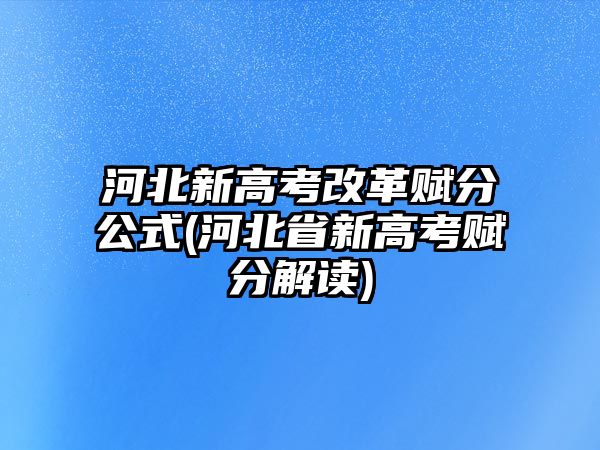 河北新高考改革赋分公式(河北省新高考赋分解读)